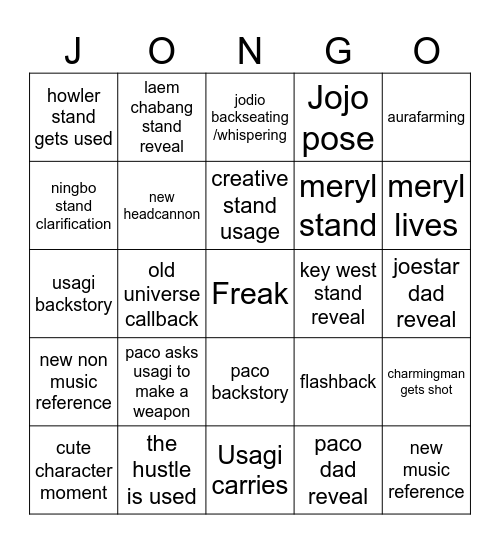 | J | O | N | G | O |
|---|---|---|---|---|
| howler stand gets used | laem chabang stand reveal | jodio backseating /whispering | Jojo pose | aurafarming |
| ningbo stand clarification | new headcannon | creative stand usage | meryl stand | meryl lives |
| usagi backstory | old universe callback | Freak | key west stand reveal | joestar dad reveal |
| new non music reference | paco asks usagi to make a weapon | paco backstory | flashback | charmingman gets shot |
| cute character moment | the hustle is used | Usagi carries | paco dad reveal | new music reference |